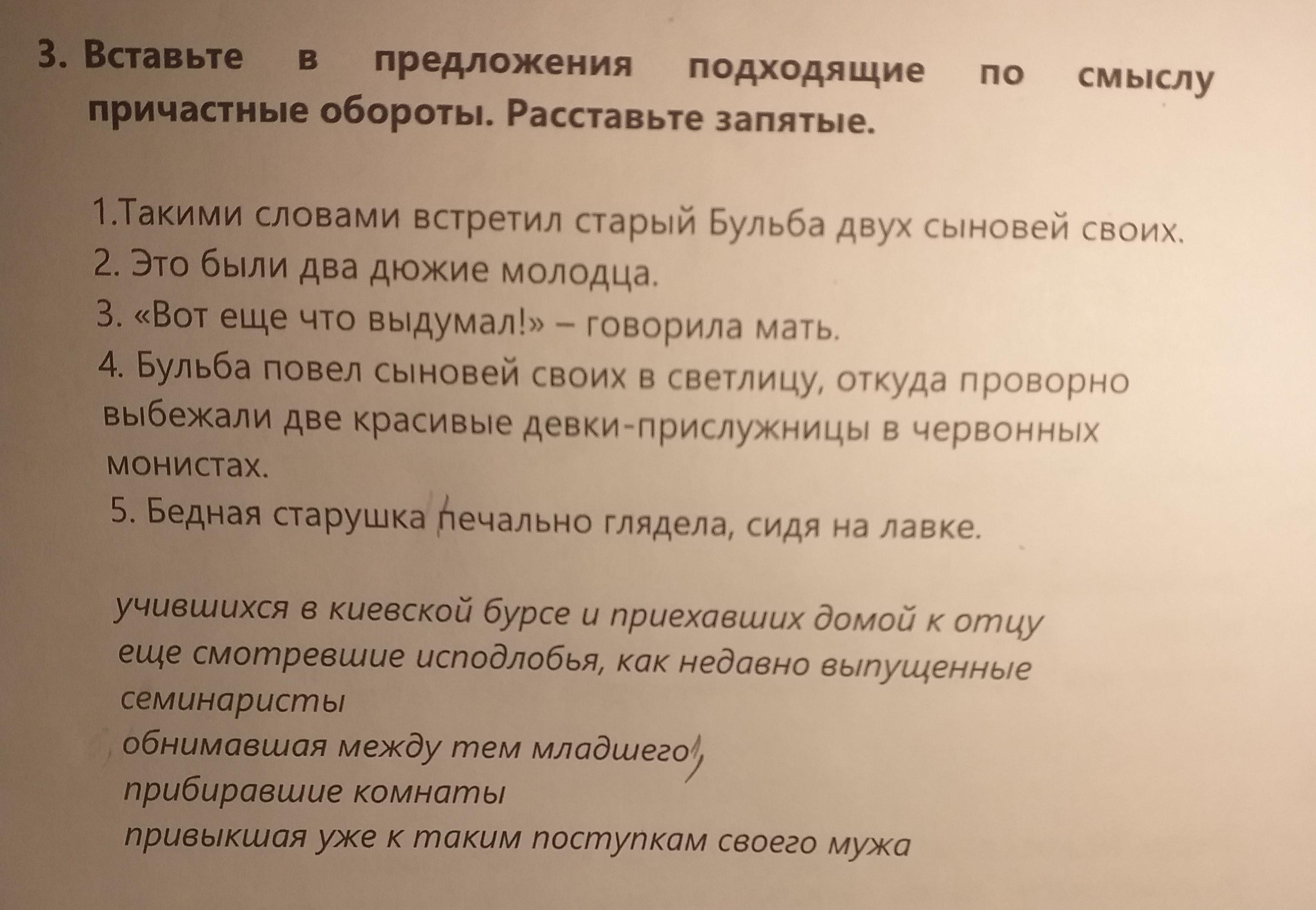 3. Вставьте в предложения подходящие по смыслу причастные обороты. Расставьте запятые.

1.Такими словами встретил старый Бульба двух сыновей своих.
2. Это были два дюжие молодца.
3. «Вот еще что выдумал!» – говорила мать.
4. Бульба повел сыновей своих в светлицу, откуда проворно выбежали две красивые девки-прислужницы в червонных монистах.
5. Бедная старушка печально глядела, сидя на лавке.

учившихся в киевской бурсе и приехавших домой к отцу
еще смотревшие исподлобья, как недавно выпущенные семинаристы
обнимавшая между тем младшего,
прибиравшие комнаты
привыкшая уже к таким поступкам своего мужа